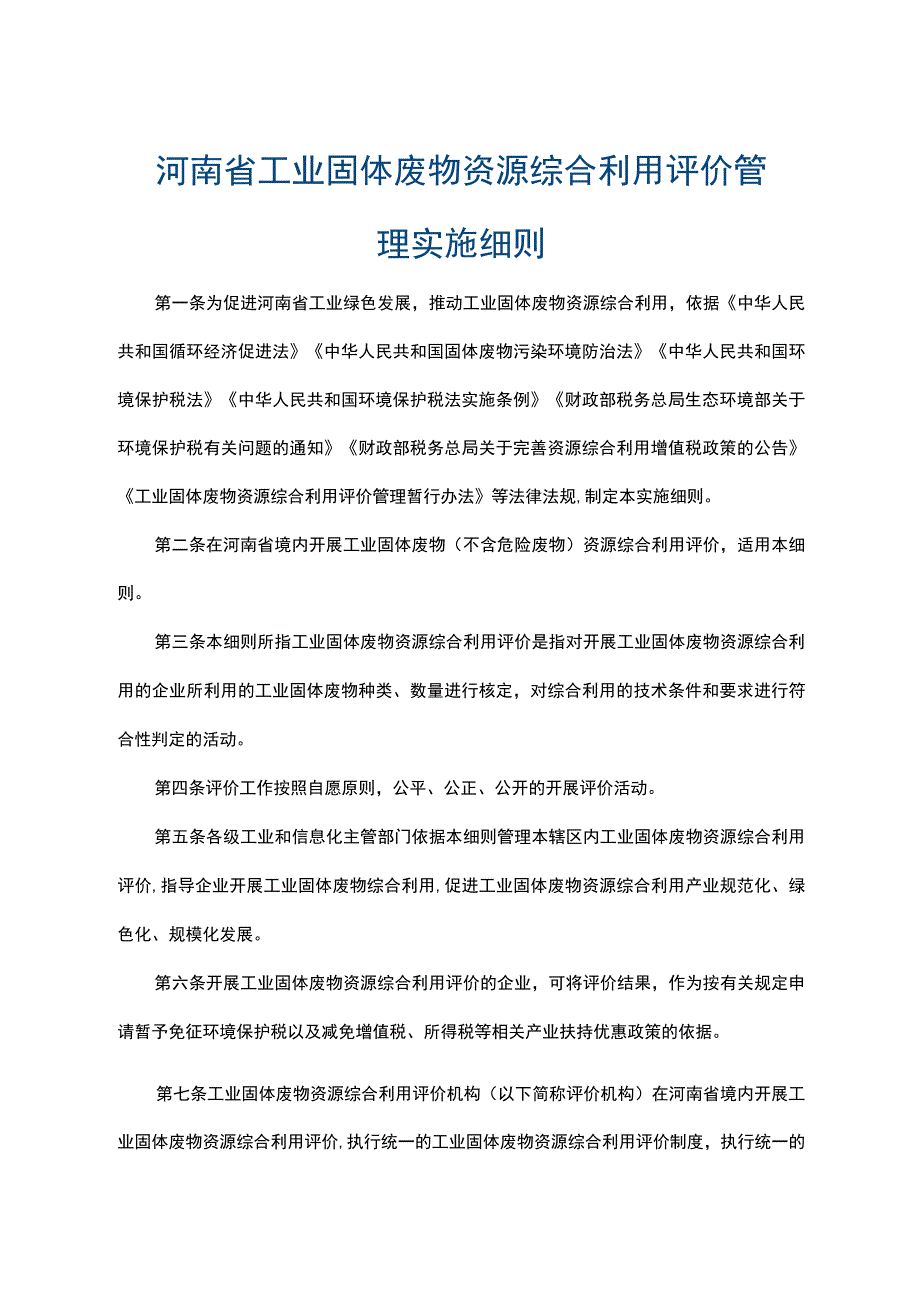 河南省工业固体废物资源综合利用评价管理实施细则

第一条为促进河南省工业绿色发展，推动工业固体废物资源综合利用，依据《中华人民共和国循环经济促进法》《中华人民共和国固体废物污染环境防治法》《中华人民共和国环境保护税法》《中华人民共和国环境保护税法实施条例》《财政部税务总局生态环境部关于环境保护税有关问题的通知》《财政部税务总局关于完善资源综合利用增值税政策的公告》《工业固体废物资源综合利用评价管理暂行办法》等法律法规,制定本实施细则。

第二条在河南省境内开展工业固体废物（不含危险废物）资源综合利用评价，适用本细则。

第三条本细则所指工业固体废物资源综合利用评价是指对开展工业固体废物资源综合利用的企业所利用的工业固体废物种类、数量进行核定，对综合利用的技术条件和要求进行符合性判定的活动。

第四条评价工作按照自愿原则，公平、公正、公开的开展评价活动。

第五条各级工业和信息化主管部门依据本细则管理本辖区内工业固体废物资源综合利用评价,指导企业开展工业固体废物综合利用,促进工业固体废物资源综合利用产业规范化、绿色化、规模化发展。

第六条开展工业固体废物资源综合利用评价的企业，可将评价结果，作为按有关规定申请暂予免征环境保护税以及减免增值税、所得税等相关产业扶持优惠政策的依据。

第七条工业固体废物资源综合利用评价机构（以下简称评价机构）在河南省境内开展工业固体废物资源综合利用评价,执行统一的工业固体废物资源综合利用评价制度，执行统一的